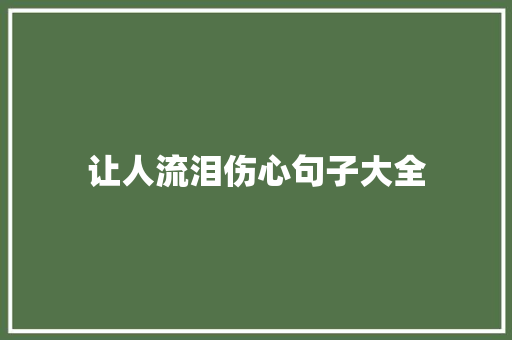 让人流泪伤心句子大全